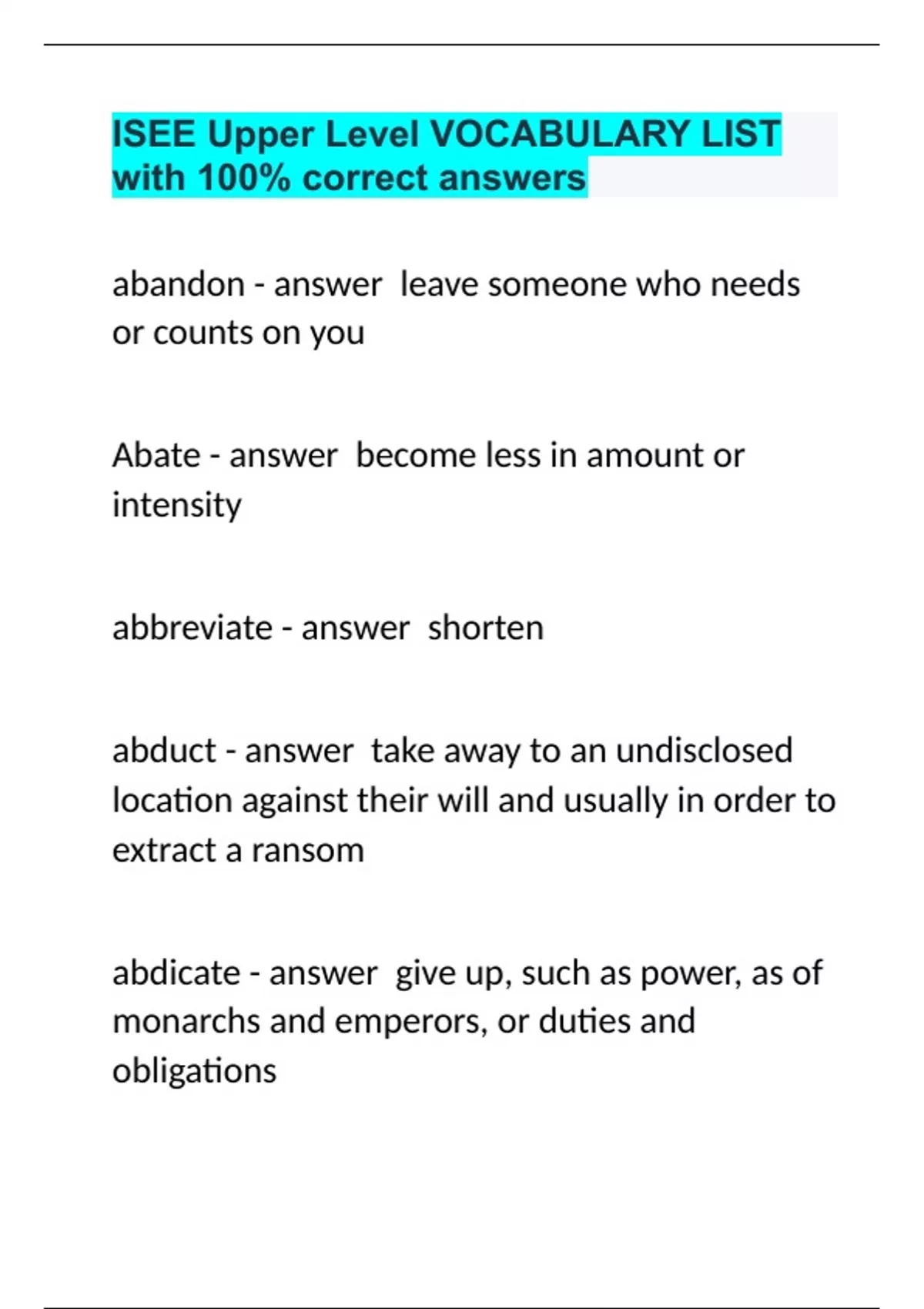 ISEE Upper Level VOCABULARY LIST with 100% correct answers

abandon - answer  leave someone who needs or counts on you

Abate - answer  become less in amount or intensity

abbreviate - answer  shorten

abduct - answer  take away to an undisclosed location against their will and usually in order to extract a ransom

abdicate - answer  give up, such as power, as of monarchs and emperors, or duties and obligations